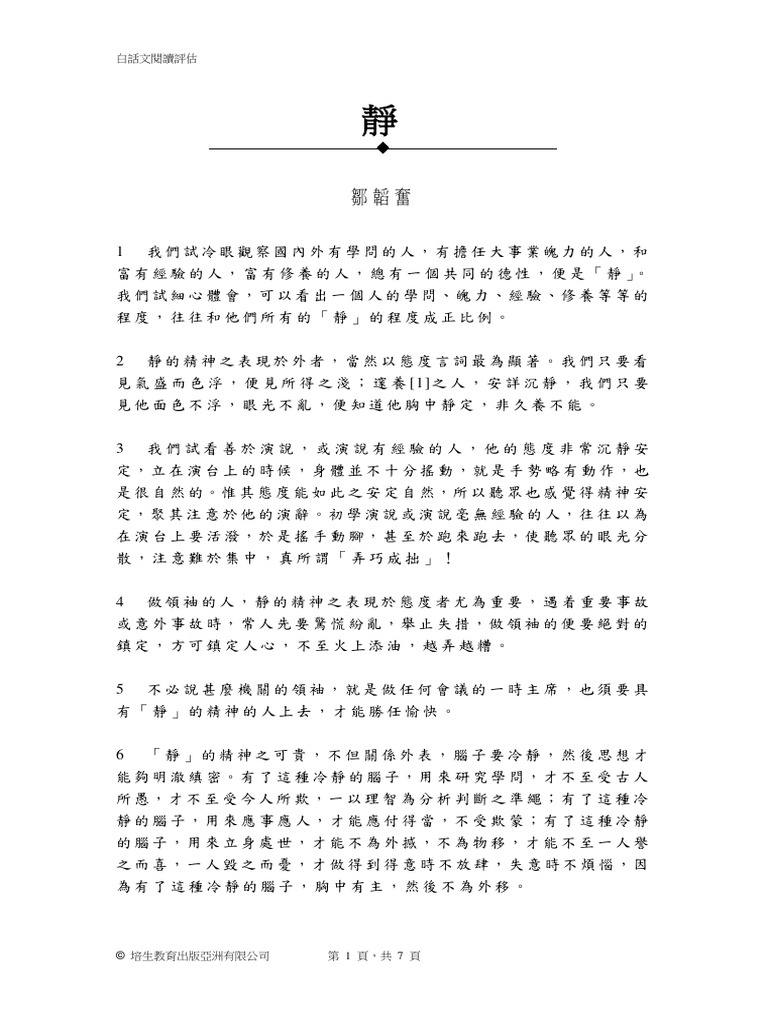 白話文閱讀評估

靜

鄒韜奮

1　我們試冷眼觀察國內外有學問的人，有擔任大事業魄力的人，和富有經驗的人，富有修養的人，總有一個共同的德性，便是「靜」。我們試細心體會，可以看出一個人的學問、魄力、經驗、修養等等的程度，往往和他們所有的「靜」的程度成正比例。

2　靜的精神之表現於外者，當然以態度言詞最為顯著。我們只要看見氣盛而色浮，便見所得之淺；邃養[1]之人，安詳沉靜，我們只要見他面色不浮，眼光不亂，便知道他胸中靜定，非久養不能。

3　我們試看善於演說，或演說有經驗的人，他的態度非常沉靜安定，立在演台上的時候，身體並不十分搖動，就是手勢略有動作，也是很自然的。惟其態度能如此之安定自然，所以聽眾也感覺得精神安定，聚其注意於他的演辭。初學演說或演說毫無經驗的人，往往以為在演台上要活潑，於是搖手動腳，甚至於跑來跑去，使聽眾的眼光分散，注意難於集中，真所謂「弄巧成拙」！

4　做領袖的人，靜的精神之表現於態度者尤為重要，遇着重要事故或意外事故時，常人先要驚慌紛亂，舉止失措，做領袖的便要絕對的鎮定，方可鎮定人心，不至火上添油，越弄越糟。

5　不必說甚麼機關的領袖，就是做任何會議的一時主席，也須要具有「靜」的精神的人上去，才能勝任愉快。

6　「靜」的精神之可貴，不但關係外表，腦子要冷靜，然後思想才能夠明澈縝密。有了這種冷靜的腦子，用來研究學問，才不至受古人所愚，才不至受今人所欺，一以理智為分析判斷之準繩；有了這種冷靜的腦子，用來應事應人，才能應付得當，不受欺蒙；有了這種冷靜的腦子，用來立身處世，才能不為外撼，不為物移，才能不至一人譽之而喜，一人毀之而憂，才做得到得意時不放肆，失意時不煩惱，因為有了這種冷靜的腦子，胸中有主，然後不為外移。

© 培生教育出版亞洲有限公司　　第 1 頁，共 7 頁